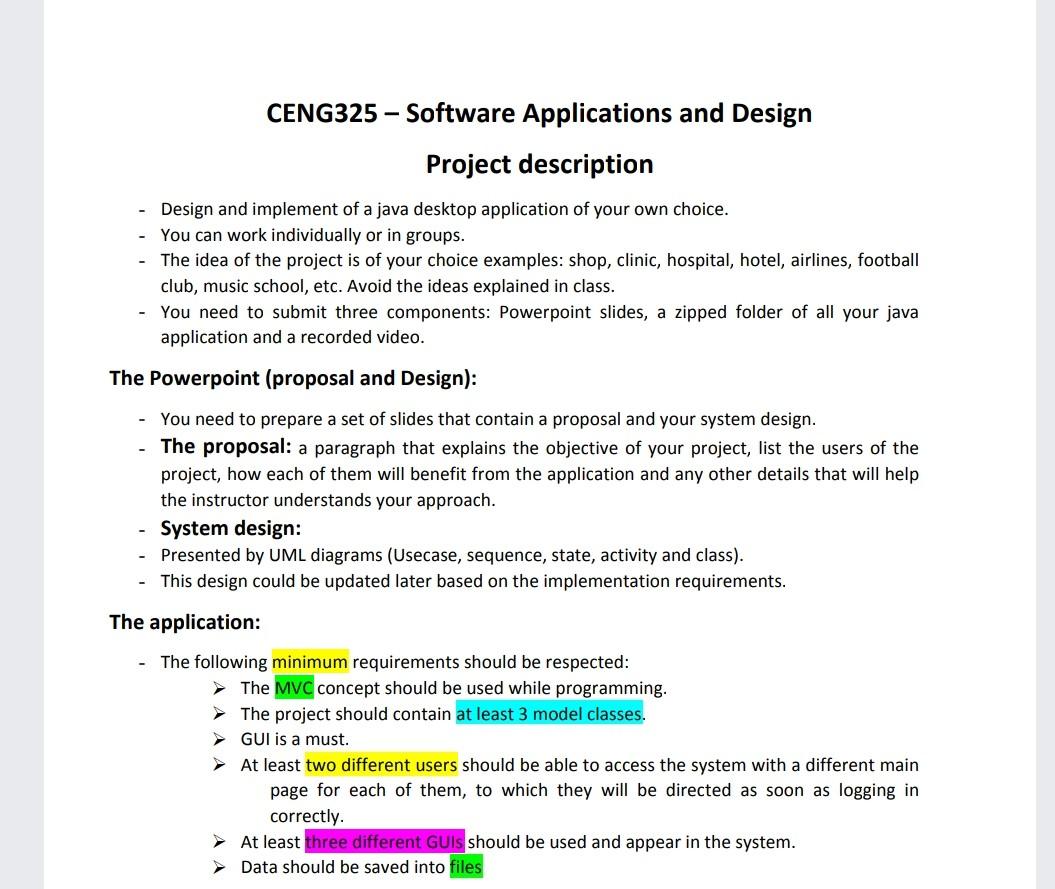 CENG325 – Software Applications and Design

Project description

- Design and implement of a java desktop application of your own choice.
- You can work individually or in groups.
- The idea of the project is of your choice examples: shop, clinic, hospital, hotel, airlines, football club, music school, etc. Avoid the ideas explained in class.
- You need to submit three components: Powerpoint slides, a zipped folder of all your java application and a recorded video.

The Powerpoint (proposal and Design):

- You need to prepare a set of slides that contain a proposal and your system design.
- The proposal: a paragraph that explains the objective of your project, list the users of the project, how each of them will benefit from the application and any other details that will help the instructor understands your approach.
- System design:
- Presented by UML diagrams (Usecase, sequence, state, activity and class).
- This design could be updated later based on the implementation requirements.

The application:

- The following minimum requirements should be respected:
➢ The MVC concept should be used while programming.
➢ The project should contain at least 3 model classes.
➢ GUI is a must.
➢ At least two different users should be able to access the system with a different main page for each of them, to which they will be directed as soon as logging in correctly.
➢ At least three different GUIs should be used and appear in the system.
➢ Data should be saved into files